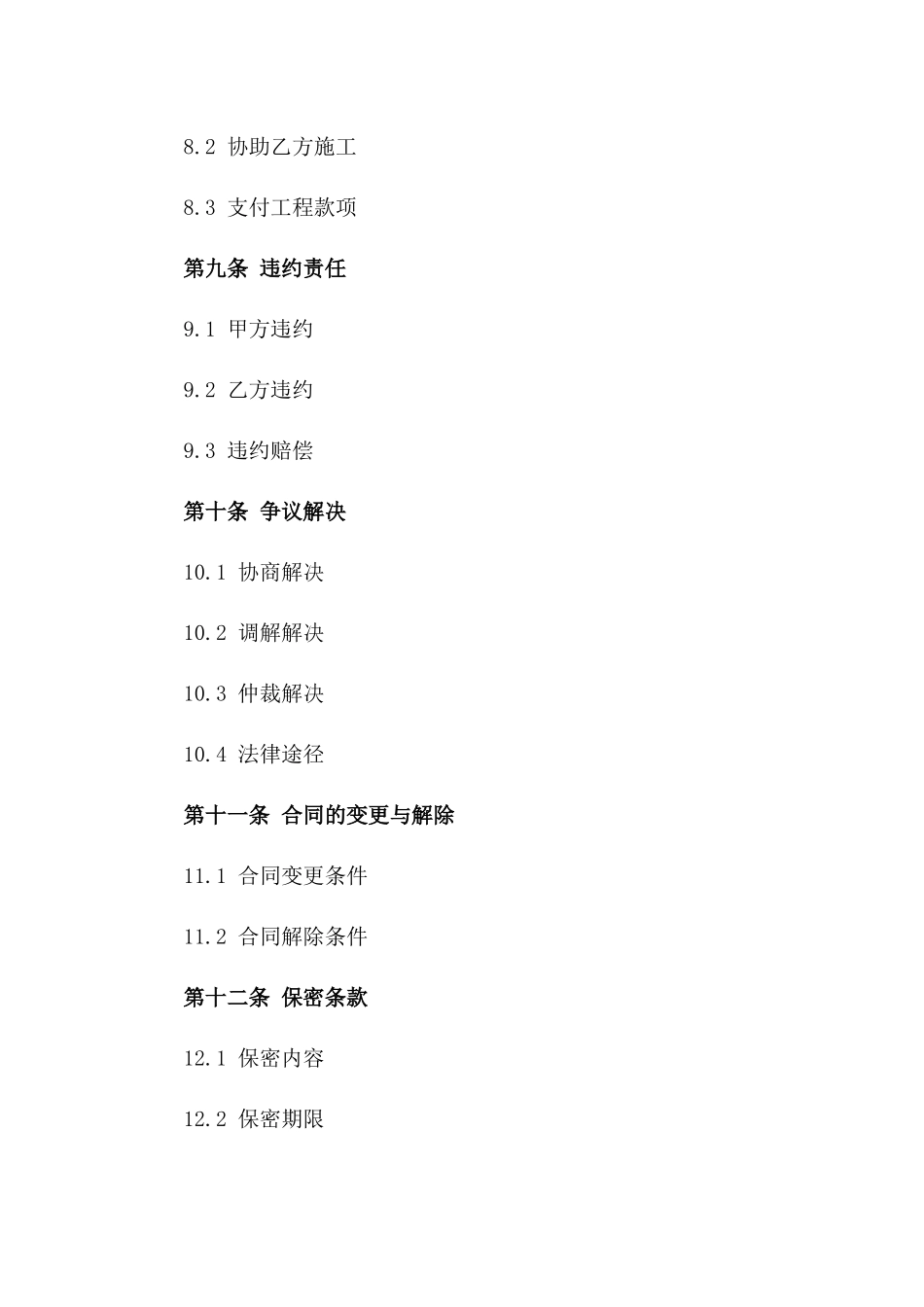 8.2 协助乙方施工

8.3 支付工程款项

第九条 违约责任

9.1 甲方违约

9.2 乙方违约

9.3 违约赔偿

第十条 争议解决

10.1 协商解决

10.2 调解解决

10.3 仲裁解决

10.4 法律途径

第十一条 合同的变更与解除

11.1 合同变更条件

11.2 合同解除条件

第十二条 保密条款

12.1 保密内容

12.2 保密期限